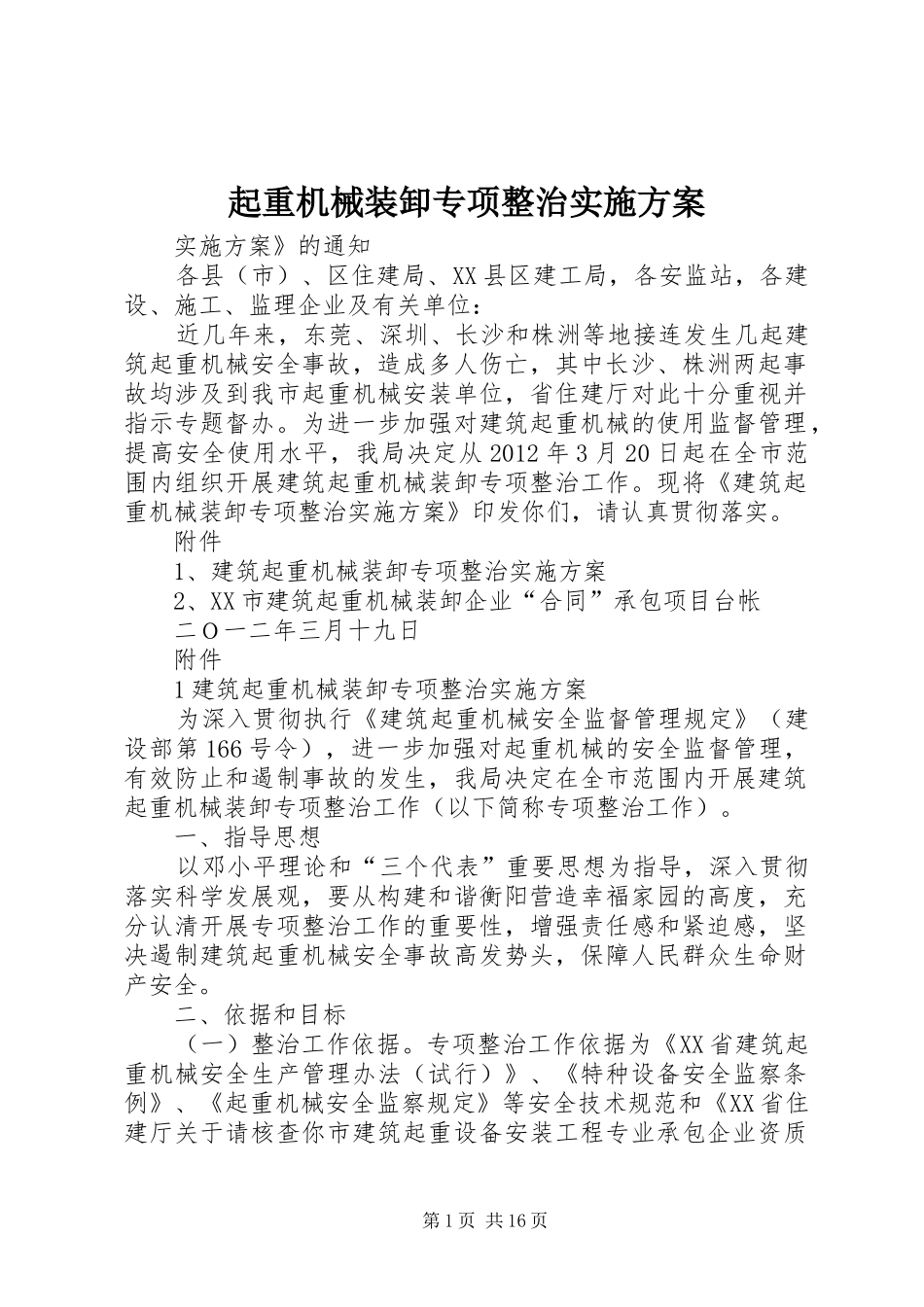 起重机械装卸专项整治实施方案

实施方案》的通知

各县（市）、区住建局、XX县区建工局，各安监站，各建设、施工、监理企业及有关单位：

近几年来，东莞、深圳、长沙和株洲等地接连发生几起建筑起重机械安全事故，造成多人伤亡，其中长沙、株洲两起事故均涉及到我市起重机械安装单位，省住建厅对此十分重视并指示专题督办。为进一步加强对建筑起重机械的使用监督管理，提高安全使用水平，我局决定从2012年3月20日起在全市范围内组织开展建筑起重机械装卸专项整治工作。现将《建筑起重机械装卸专项整治实施方案》印发你们，请认真贯彻落实。

附件

1、建筑起重机械装卸专项整治实施方案

2、XX市建筑起重机械装卸企业“合同”承包项目台帐

二O一二年三月十九日

附件

1建筑起重机械装卸专项整治实施方案

为深入贯彻执行《建筑起重机械安全监督管理规定》（建设部第166号令），进一步加强对起重机械的安全监督管理，有效防止和遏制事故的发生，我局决定在全市范围内开展建筑起重机械装卸专项整治工作（以下简称专项整治工作）。

一、指导思想

以邓小平理论和“三个代表”重要思想为指导，深入贯彻落实科学发展观，要从构建和谐衡阳营造幸福家园的高度，充分认清开展专项整治工作的重要性，增强责任感和紧迫感，坚决遏制建筑起重机械安全事故高发势头，保障人民群众生命财产安全。

二、依据和目标

（一）整治工作依据。专项整治工作依据为《XX省建筑起重机械安全生产管理办法（试行）》、《特种设备安全监察条例》、《起重机械安全监察规定》等安全技术规范和《XX省住建厅关于请核查你市建筑起重设备安装工程专业承包企业资质

第1页 共16页